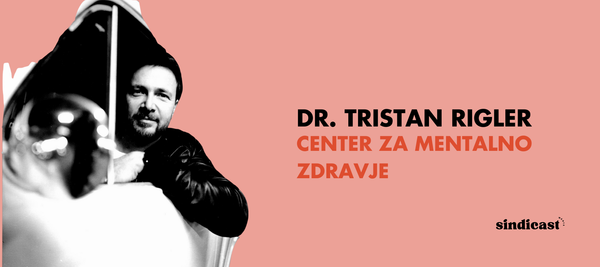 DR. TRISTAN RIGLER
CENTER ZA MENTALNO ZDRAVJE

sindicast